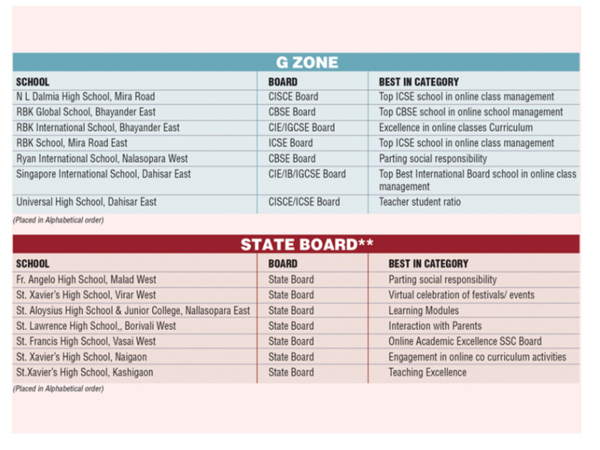 G ZONE

| SCHOOL | BOARD | BEST IN CATEGORY |
|---|---|---|
| N L Dalmia High School, Mira Road | CISCE Board | Top ICSE school in online class management |
| RBK Global School, Bhayander East | CBSE Board | Top CBSE school in online school management |
| RBK International School, Bhayander East | CIE/IGCSE Board | Excellence in online classes Curriculum |
| RBK School, Mira Road East | ICSE Board | Top ICSE school in online class management |
| Ryan International School, Nalasopara West | CBSE Board | Parting social responsibility |
| Singapore International School, Dahisar East | CIE/IB/IGCSE Board | Top Best International Board school in online class management |
| Universal High School, Dahisar East | CISCE/ICSE Board | Teacher student ratio |

(Placed in Alphabetical order)

STATE BOARD**

| SCHOOL | BOARD | BEST IN CATEGORY |
|---|---|---|
| Fr. Angelo High School, Malad West | State Board | Parting social responsibility |
| St. Xavier's High School, Virar West | State Board | Virtual celebration of festivals/ events |
| St. Aloysius High School & Junior College, Nallasopara East | State Board | Learning Modules |
| St. Lawrence High School,, Borivali West | State Board | Interaction with Parents |
| St. Francis High School, Vasai West | State Board | Online Academic Excellence SSC Board |
| St. Xavier's High School, Naigaon | State Board | Engagement in online co curriculum activities |
| St.Xavier's High School, Kashigaon | State Board | Teaching Excellence |

(Placed in Alphabetical order)